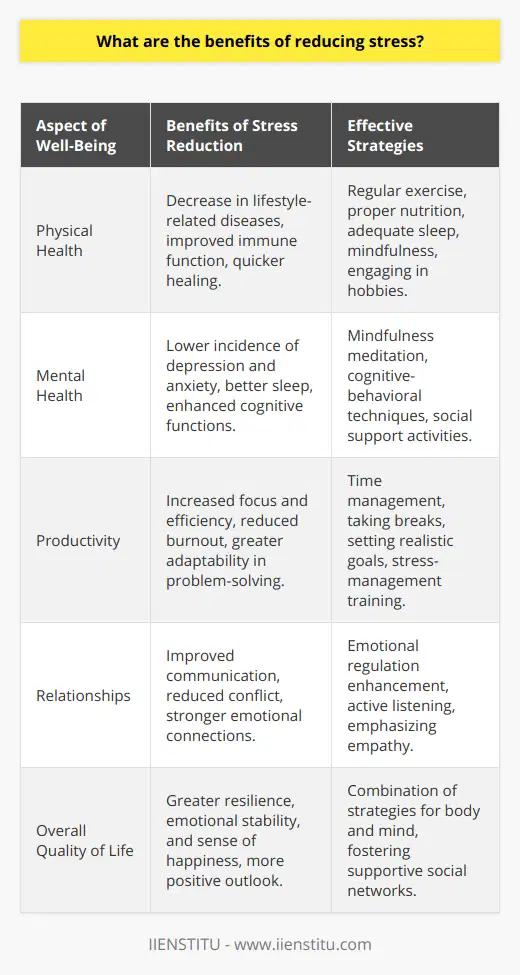 What are the benefits of reducing stress?

| Aspect of Well-Being | Benefits of Stress Reduction | Effective Strategies |
|---|---|---|
| Physical Health | Decrease in lifestyle-related diseases, improved immune function, quicker healing. | Regular exercise, proper nutrition, adequate sleep, mindfulness, engaging in hobbies. |
| Mental Health | Lower incidence of depression and anxiety, better sleep, enhanced cognitive functions. | Mindfulness meditation, cognitive-behavioral techniques, social support activities. |
| Productivity | Increased focus and efficiency, reduced burnout, greater adaptability in problem-solving. | Time management, taking breaks, setting realistic goals, stress-management training. |
| Relationships | Improved communication, reduced conflict, stronger emotional connections. | Emotional regulation enhancement, active listening, emphasizing empathy. |
| Overall Quality of Life | Greater resilience, emotional stability, and sense of happiness, more positive outlook. | Combination of strategies for body and mind, fostering supportive social networks. |

IIENSTITU - www.iienstitu.com